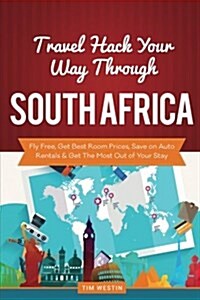 Travel Hack Your Way Through

SOUTH AFRICA

Fly Free, Get Best Room Prices, Save on Auto Rentals & Get The Most Out of Your Stay

TIM WESTIN